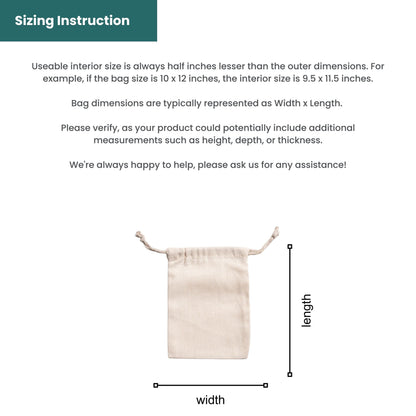 Sizing Instruction

Useable interior size is always half inches lesser than the outer dimensions. For example, if the bag size is 10 x 12 inches, the interior size is 9.5 x 11.5 inches.

Bag dimensions are typically represented as Width x Length.

Please verify, as your product could potentially include additional measurements such as height, depth, or thickness.

We're always happy to help, please ask us for any assistance!

length

width